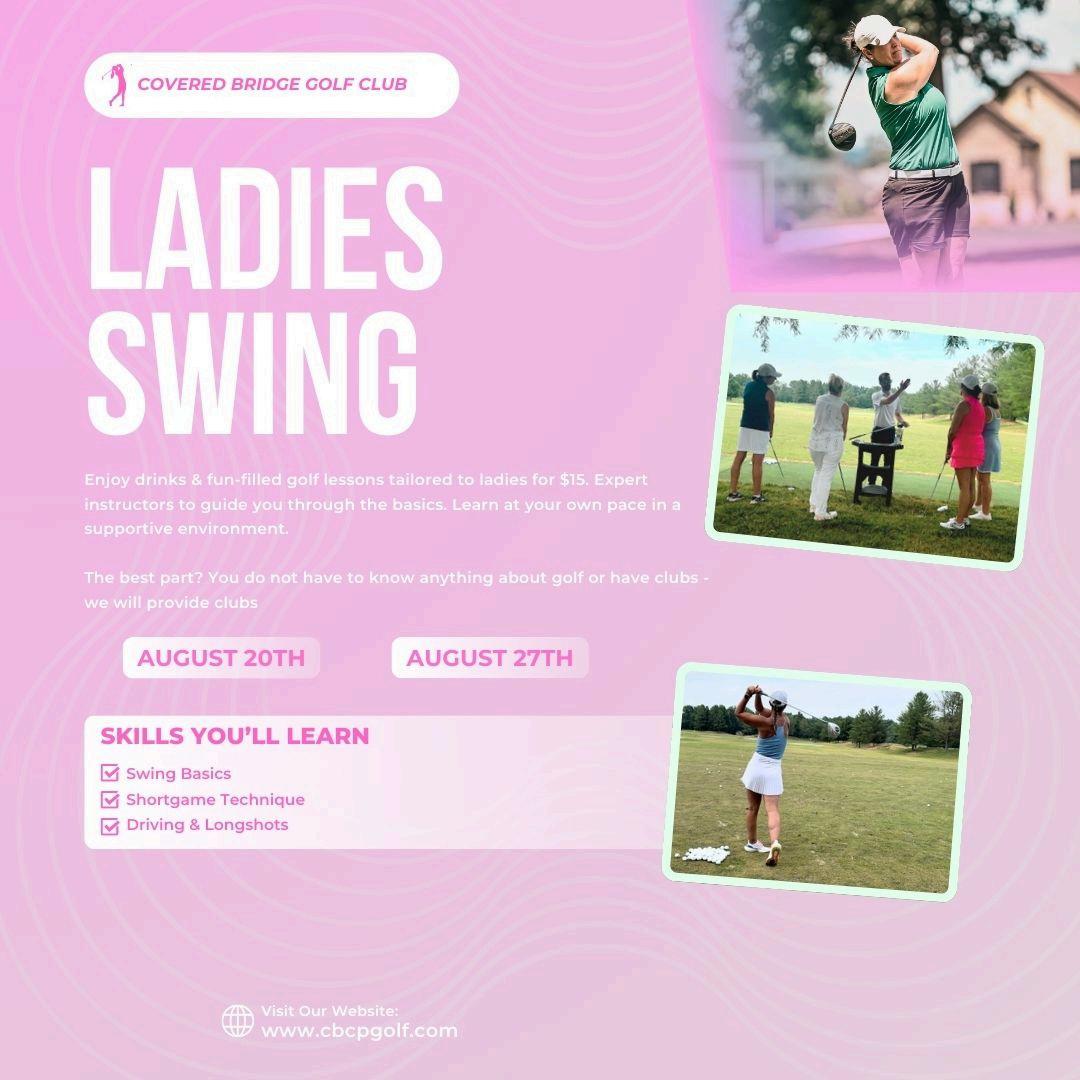 COVERED BRIDGE GOLF CLUB

LADIES SWING

Enjoy drinks & fun-filled golf lessons tailored to ladies for $15. Expert instructors to guide you through the basics. Learn at your own pace in a supportive environment.

The best part? You do not have to know anything about golf or have clubs - we will provide clubs

AUGUST 20TH

AUGUST 27TH

SKILLS YOU'LL LEARN

Swing Basics
Shortgame Technique
Driving & Longshots

Visit Our Website:
www.cbcpgolf.com